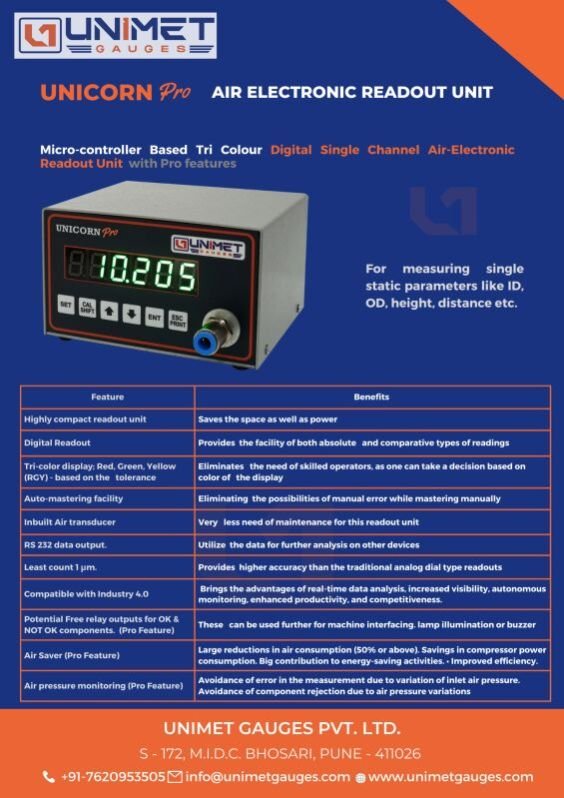 UNIMET GAUGES

UNICORN Pro AIR ELECTRONIC READOUT UNIT

Micro-controller Based Tri Colour Digital Single Channel Air-Electronic Readout Unit with Pro features

UNICORN Pro

UNIMET GAUGES

10.205

SET CAL SHIFT ENT ESC PRINT

For measuring single static parameters like ID, OD, height, distance etc.

| Feature | Benefits |
|---|---|
| Highly compact readout unit | Saves the space as well as power |
| Digital Readout | Provides the facility of both absolute and comparative types of readings |
| Tri-color display; Red, Green, Yellow (RGY) - based on the tolerance | Eliminates the need of skilled operators, as one can take a decision based on color of the display |
| Auto-mastering facility | Eliminating the possibilities of manual error while mastering manually |
| Inbuilt Air transducer | Very less need of maintenance for this readout unit |
| RS 232 data output. | Utilize the data for further analysis on other devices |
| Least count 1 µm. | Provides higher accuracy than the traditional analog dial type readouts |
| Compatible with Industry 4.0 | Brings the advantages of real-time data analysis, increased visibility, autonomous monitoring, enhanced productivity, and competitiveness. |
| Potential Free relay outputs for OK & NOT OK components. (Pro Feature) | These can be used further for machine interfacing. lamp illumination or buzzer |
| Air Saver (Pro Feature) | Large reductions in air consumption (50% or above). Savings in compressor power consumption. Big contribution to energy-saving activities. • Improved efficiency. |
| Air pressure monitoring (Pro Feature) | Avoidance of error in the measurement due to variation of inlet air pressure. Avoidance of component rejection due to air pressure variations |

UNIMET GAUGES PVT. LTD.

S - 172, M.I.D.C. BHOSARI, PUNE - 411026

+91-7620953505 info@unimetgauges.com www.unimetgauges.com